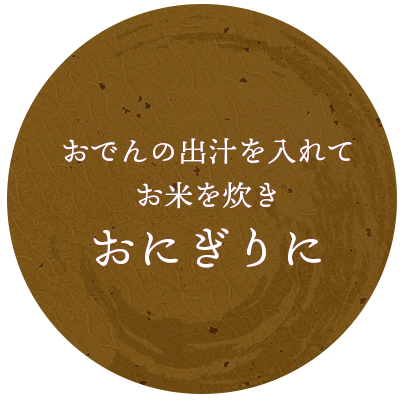 おでんの出汁を入れて
お米を炊き
おにぎりに